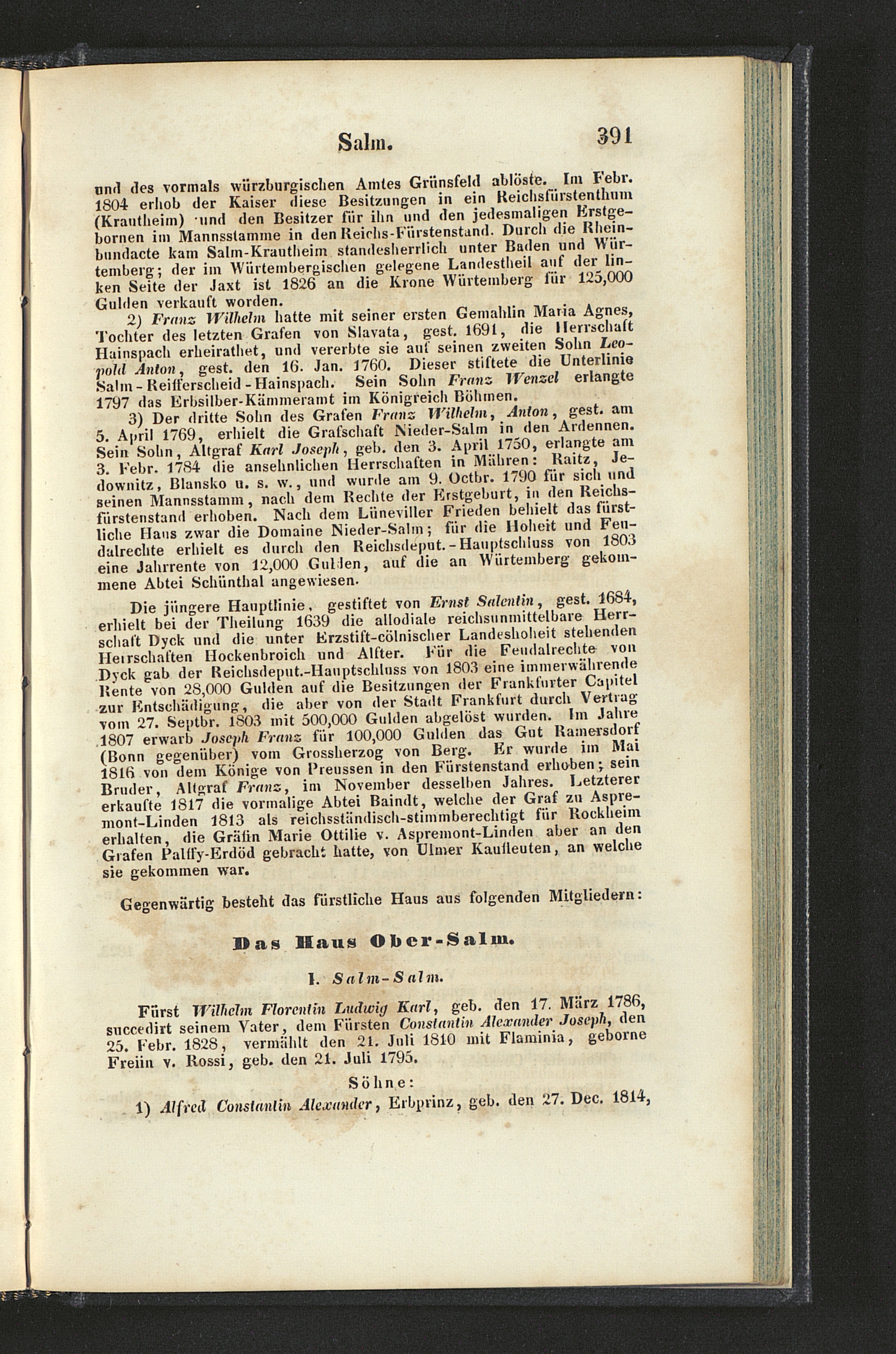 Salm. 391

und des vormals würzburgischen Amtes Grünsfeld ablöste. Im Febr. 1804 erhob der Kaiser diese Besitzungen in ein Reichsfürstenthum (Krautheim) und den Besitzer für ihn und den jedesmaligen Erstgebornen im Mannsstamme in den Reichs-Fürstenstand. Durch die Rheinbundacte kam Salm-Krautheim standesherrlich unter Baden und Würtemberg; der im Würtembergischen gelegene Landestheil auf der linken Seite der Jaxt ist 1826 an die Krone Würtemberg für 125,000 Gulden verkauft worden.

2) Franz Wilhelm hatte mit seiner ersten Gemahlin Maria Agnes, Tochter des letzten Grafen von Slavata, gest. 1691, die Herrschaft Hainspach erheirathet, und vererbte sie auf seinen zweiten Sohn Leopold Anton, gest. den 16. Jan. 1760. Dieser stiftete die Unterlinie Salm-Reifferscheid-Hainspach. Sein Sohn Franz Wenzel erlangte 1797 das Erbsilber-Kämmeramt im Königreich Böhmen.

3) Der dritte Sohn des Grafen Franz Wilhelm, Anton, gest. am 5. April 1769, erhielt die Grafschaft Nieder-Salm in den Ardennen. Sein Sohn, Altgraf Karl Joseph, geb. den 3. April 1750, erlangte am 3. Febr. 1784 die ansehnlichen Herrschaften in Mähren: Raitz, Jedownitz, Blansko u. s. w., und wurde am 9. Octbr. 1790 für sich und seinen Mannsstamm, nach dem Rechte der Erstgeburt, in den Reichsfürstenstand erhoben. Nach dem Lüneviller Frieden behielt das fürstliche Haus zwar die Domaine Nieder-Salm; für die Hoheit und Feudalrechte erhielt es durch den Reichsdeput.-Hauptschluss von 1803 eine Jahrrente von 12,000 Gulden, auf die an Würtemberg gekommene Abtei Schünthal angewiesen.

Die jüngere Hauptlinie, gestiftet von Ernst Salentin, gest. 1684, erhielt bei der Theilung 1639 die allodiale reichsunmittelbare Herrschaft Dyck und die unter Erzstift-cölnischer Landeshoheit stehenden Herrschaften Hockenbroich und Alfter. Für die Feudalrechte von Dyck gab der Reichsdeput.-Hauptschluss von 1803 eine immerwährende Rente von 28,000 Gulden auf die Besitzungen der Frankfurter Capitel zur Entschädigung, die aber von der Stadt Frankfurt durch Vertrag vom 27. Septbr. 1803 mit 500,000 Gulden abgelöst wurden. Im Jahre 1807 erwarb Joseph Franz für 100,000 Gulden das Gut Ramersdorf (Bonn gegenüber) vom Grossherzog von Berg. Er wurde im Mai 1816 von dem Könige von Preussen in den Fürstenstand erhoben; sein Bruder, Altgraf Franz, im November desselben Jahres. Letzterer erkaufte 1817 die vormalige Abtei Baindt, welche der Graf zu Aspremont-Linden 1813 als reichsständisch-stimmberechtigt für Rockheim erhalten, die Gräfin Marie Ottilie v. Aspremont-Linden aber an den Grafen Palffy-Erdöd gebracht hatte, von Ulmer Kaufleuten, an welche sie gekommen war.

Gegenwärtig besteht das fürstliche Haus aus folgenden Mitgliedern:

Das Haus Ober-Salm.

I. Salm-Salm.

Fürst Wilhelm Florentin Ludwig Karl, geb. den 17. März 1786, succedirt seinem Vater, dem Fürsten Constantin Alexander Joseph, den 25. Febr. 1828, vermählt den 21. Juli 1810 mit Flaminia, geborne Freiin v. Rossi, geb. den 21. Juli 1795.

Söhne:

1) Alfred Constantin Alexander, Erbprinz, geb. den 27. Dec. 1814,